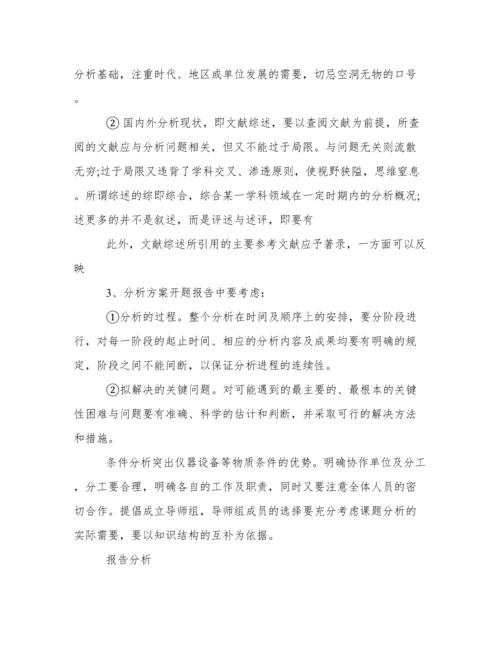 分析基础，注重时代、地区或单位发展的需要，切忌空洞无物的口号。

② 国内外分析现状，即文献综述，要以查阅文献为前提，所查阅的文献应与分析问题相关，但又不能过于局限。与问题无关则流散无穷;过于局限又违背了学科交叉、渗透原则，使视野狭隘，思维窒息。所谓综述的综即综合，综合某一学科领域在一定时期内的分析概况;述更多的并不是叙述，而是评述与述评，即要有

此外，文献综述所引用的主要参考文献应予著录，一方面可以反映

3、分析方案开题报告中要考虑:

①分析的过程。整个分析在时间及顺序上的安排，要分阶段进行，对每一阶段的起止时间、相应的分析内容及成果均要有明确的规定，阶段之间不能间断，以保证分析进程的连续性。

②拟解决的关键问题。对可能遇到的最主要的、最根本的关键性困难与问题要有准确、科学的估计和判断，并采取可行的解决方法和措施。

条件分析突出仪器设备等物质条件的优势。明确协作单位及分工，分工要合理，明确各自的工作及职责，同时又要注意全体人员的密切合作。提倡成立导师组，导师组成员的选择要充分考虑课题分析的实际需要，要以知识结构的互补为依据。

报告分析